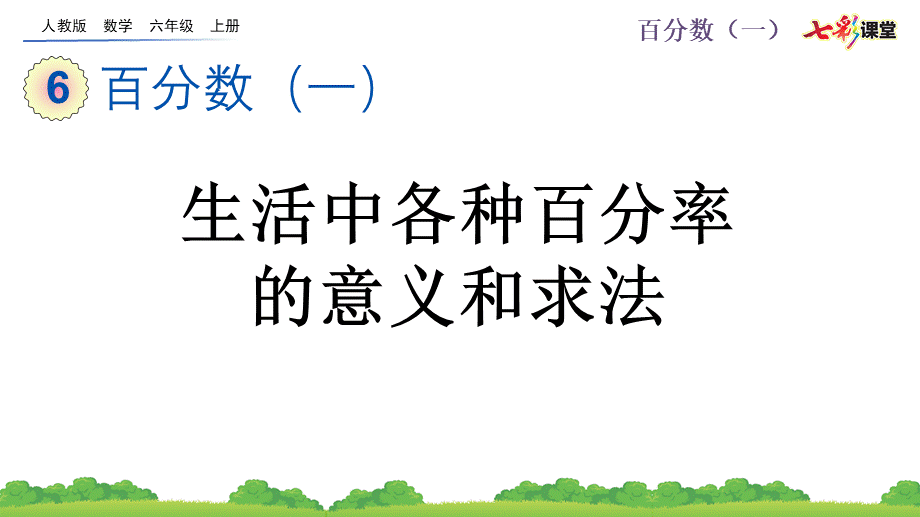 人教版 数学 六年级 上册

百分数（一） 七彩课堂

6 百分数（一）

生活中各种百分率的意义和求法